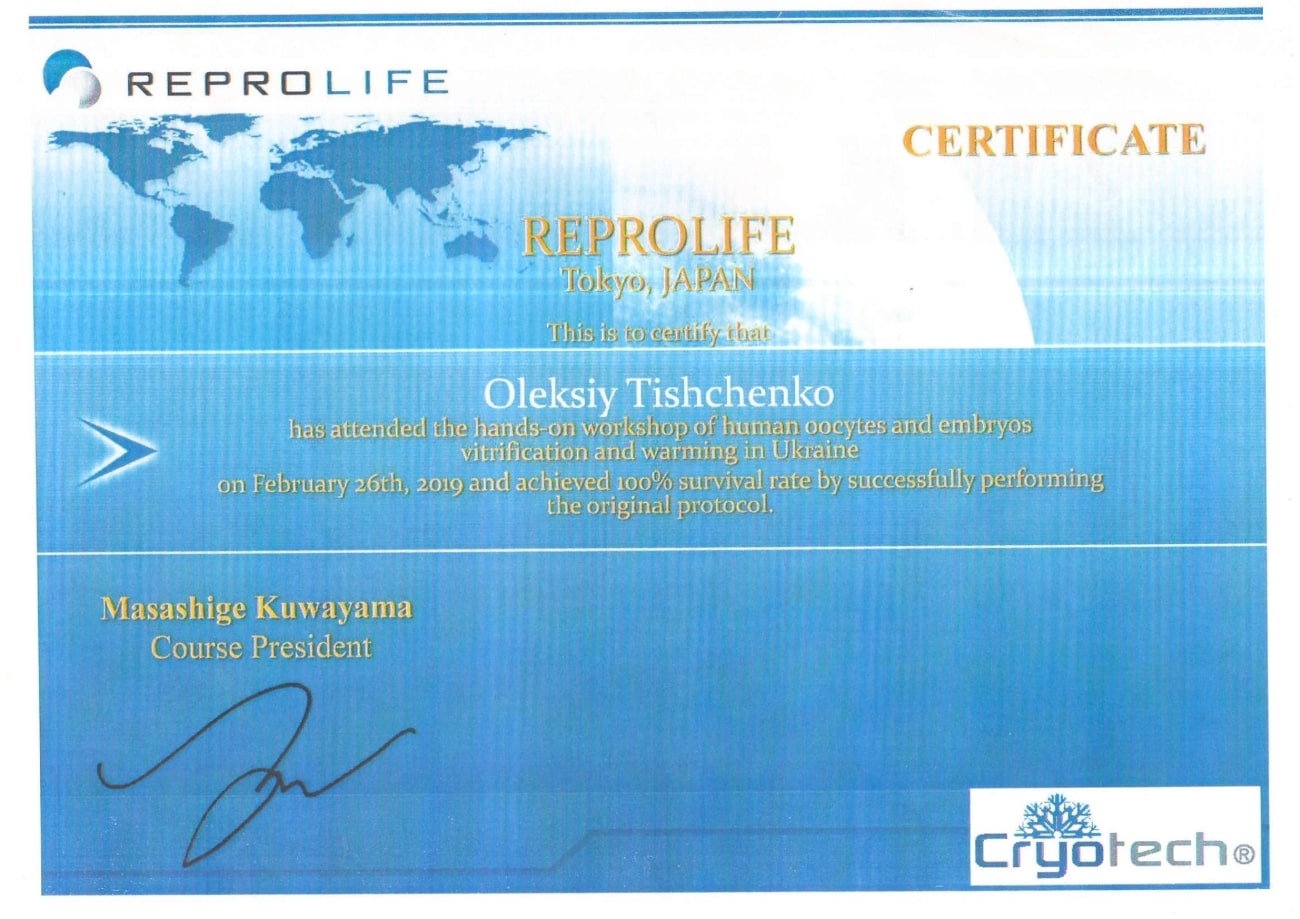 REPROLIFE

CERTIFICATE

REPROLIFE
Tokyo, JAPAN

This is to certify that

Oleksiy Tishchenko
has attended the hands-on workshop of human oocytes and embryos vitrification and warming in Ukraine
on February 26th, 2019 and achieved 100% survival rate by successfully performing the original protocol.

Masashige Kuwayama
Course President

Cryotech®